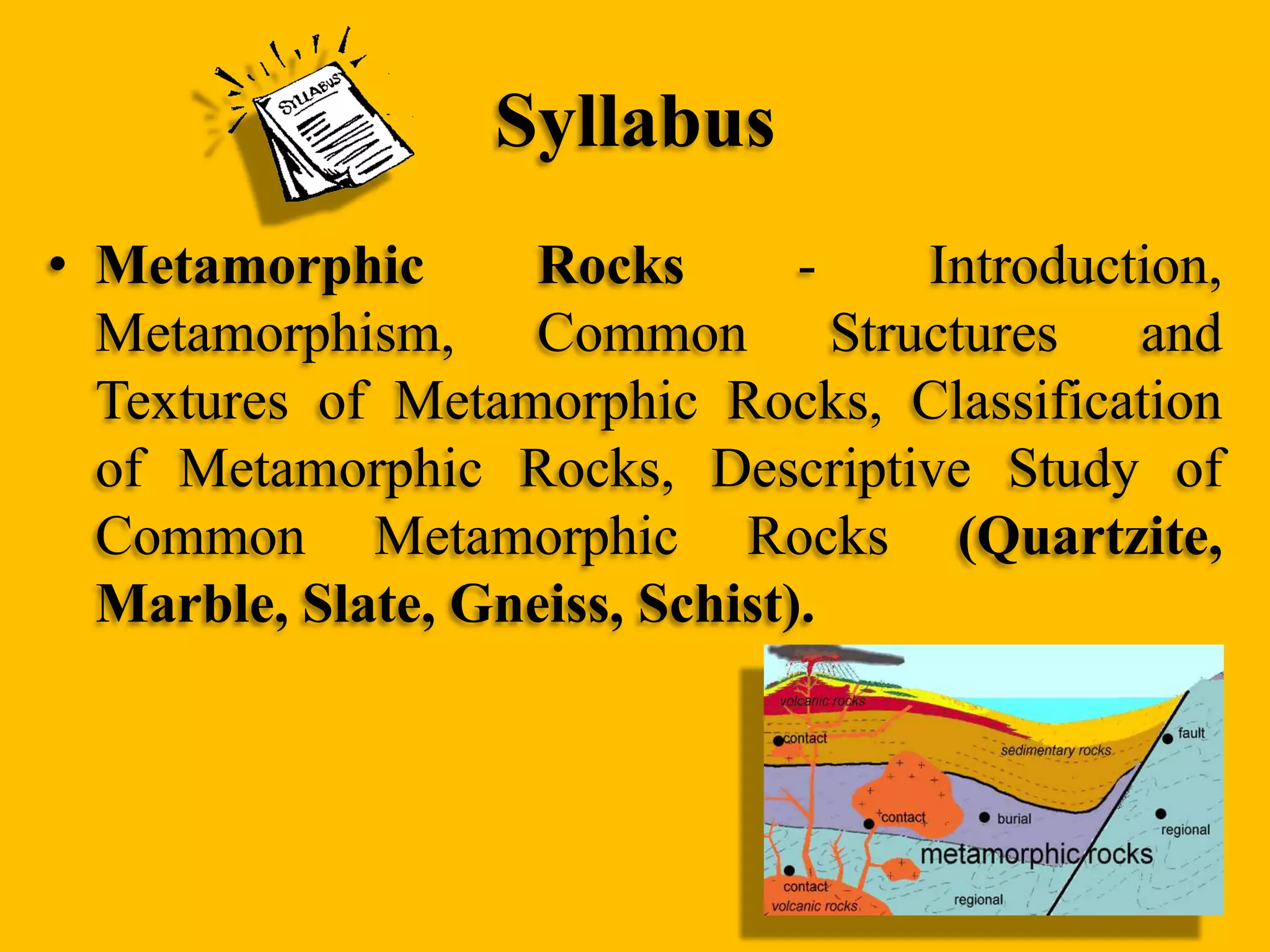 SYLLABUS

Syllabus

• Metamorphic Rocks - Introduction, Metamorphism, Common Structures and Textures of Metamorphic Rocks, Classification of Metamorphic Rocks, Descriptive Study of Common Metamorphic Rocks (Quartzite, Marble, Slate, Gneiss, Schist).

volcanic rocks
contact
sedimentary rocks
fault
contact
burial
regional
metamorphic rocks
contact
volcanic rocks
regional